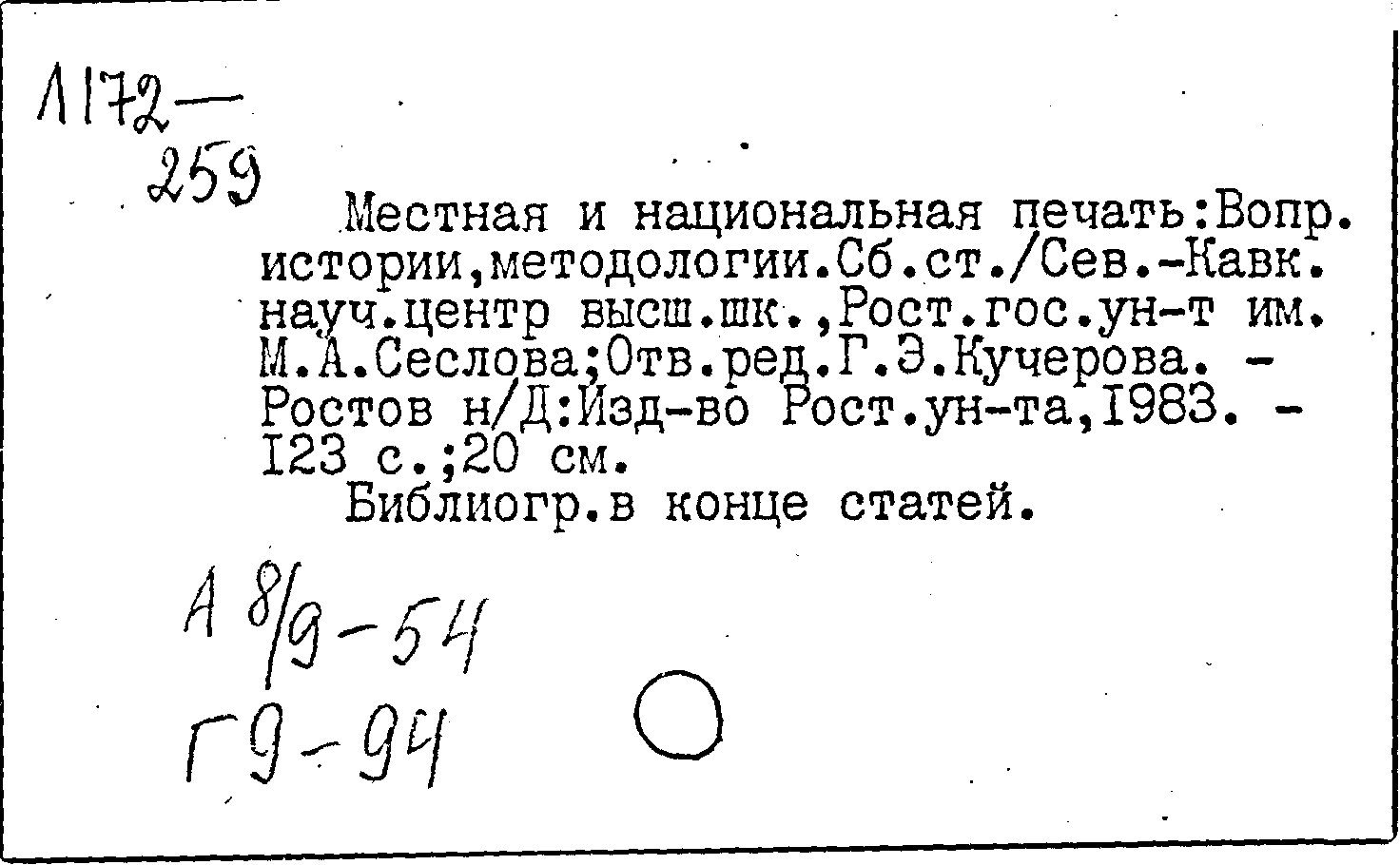 Л172—
259

Местная и национальная печать:Вопр. истории,методологии.Сб.ст./Сев.-Кавк. науч.центр высш.шк.,Рост.гос.ун-т им. М.А.Сеслова;Отв.ред.Г.Э.Кучерова. - Ростов н/Д:Изд-во Рост.ун-та,1983. - 123 с.;20 см.

Библиогр.в конце статей.

А 8/9-54
Г9-94